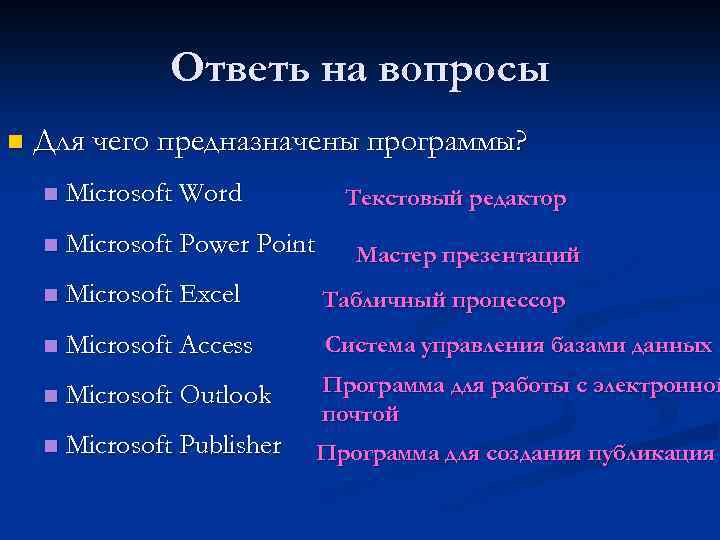 Ответь на вопросы

Для чего предназначены программы?

Microsoft Word

Текстовый редактор

Microsoft Power Point

Мастер презентаций

Microsoft Excel

Табличный процессор

Microsoft Access

Система управления базами данных

Microsoft Outlook

Программа для работы с электронной почтой

Microsoft Publisher

Программа для создания публикация